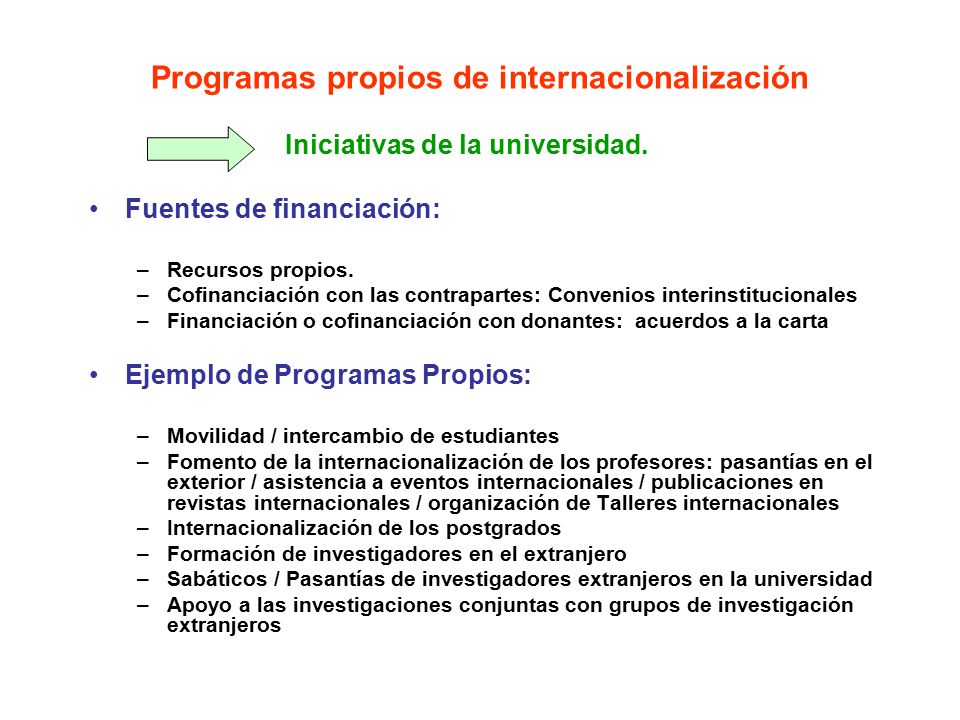 Programas propios de internacionalización

Iniciativas de la universidad.

• Fuentes de financiación:

– Recursos propios.
– Cofinanciación con las contrapartes: Convenios interinstitucionales
– Financiación o cofinanciación con donantes: acuerdos a la carta

• Ejemplo de Programas Propios:

– Movilidad / intercambio de estudiantes
– Fomento de la internacionalización de los profesores: pasantías en el exterior / asistencia a eventos internacionales / publicaciones en revistas internacionales / organización de Talleres internacionales
– Internacionalización de los postgrados
– Formación de investigadores en el extranjero
– Sabáticos / Pasantías de investigadores extranjeros en la universidad
– Apoyo a las investigaciones conjuntas con grupos de investigación extranjeros